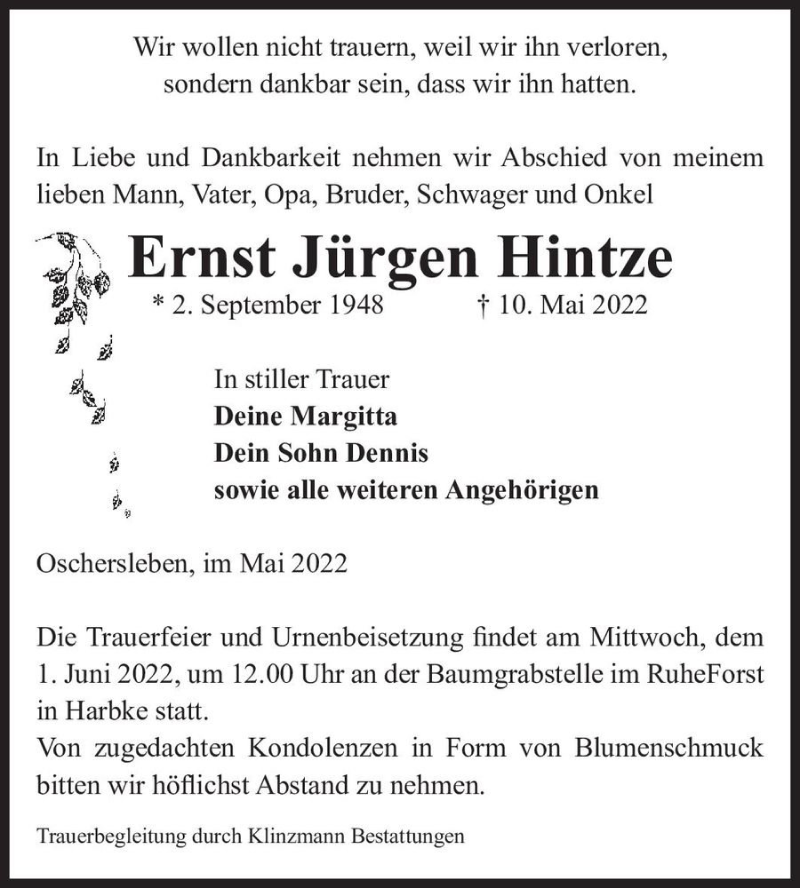 Wir wollen nicht trauern, weil wir ihn verloren,
sondern dankbar sein, dass wir ihn hatten.

In Liebe und Dankbarkeit nehmen wir Abschied von meinem lieben Mann, Vater, Opa, Bruder, Schwager und Onkel

Ernst Jürgen Hintze

* 2. September 1948 † 10. Mai 2022

In stiller Trauer
Deine Margitta
Dein Sohn Dennis
sowie alle weiteren Angehörigen

Oschersleben, im Mai 2022

Die Trauerfeier und Urnenbeisetzung findet am Mittwoch, dem 1. Juni 2022, um 12.00 Uhr an der Baumgrabstelle im RuheForst in Harbke statt.
Von zugedachten Kondolenzen in Form von Blumenschmuck bitten wir höflichst Abstand zu nehmen.

Trauerbegleitung durch Klinzmann Bestattungen